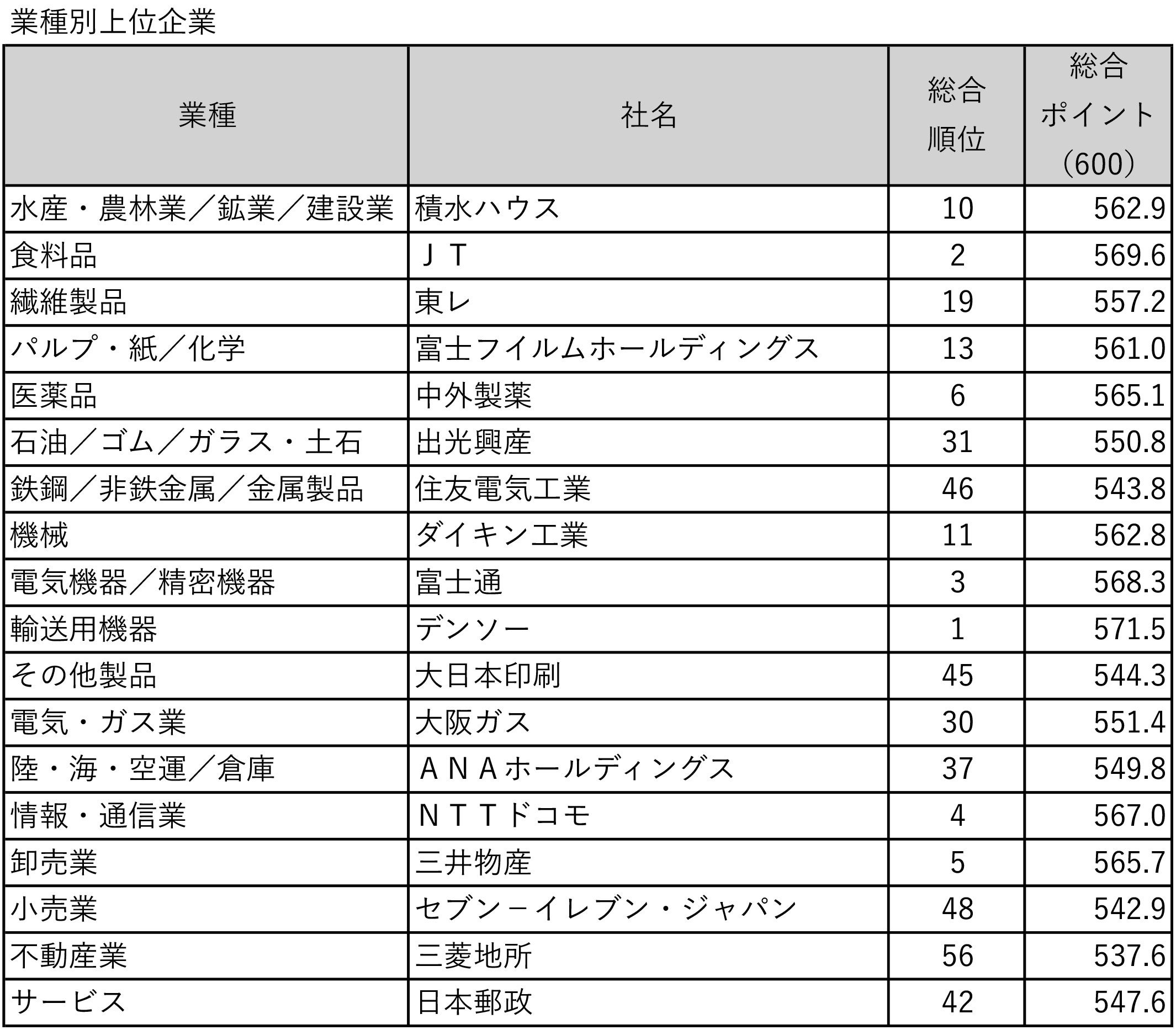 業種別上位企業

| 業種 | 社名 | 総合順位 | 総合ポイント（600） |
|---|---|---|---|
| 水産・農林業／鉱業／建設業 | 積水ハウス | 10 | 562.9 |
| 食料品 | ＪＴ | 2 | 569.6 |
| 繊維製品 | 東レ | 19 | 557.2 |
| パルプ・紙／化学 | 富士フイルムホールディングス | 13 | 561.0 |
| 医薬品 | 中外製薬 | 6 | 565.1 |
| 石油／ゴム／ガラス・土石 | 出光興産 | 31 | 550.8 |
| 鉄鋼／非鉄金属／金属製品 | 住友電気工業 | 46 | 543.8 |
| 機械 | ダイキン工業 | 11 | 562.8 |
| 電気機器／精密機器 | 富士通 | 3 | 568.3 |
| 輸送用機器 | デンソー | 1 | 571.5 |
| その他製品 | 大日本印刷 | 45 | 544.3 |
| 電気・ガス業 | 大阪ガス | 30 | 551.4 |
| 陸・海・空運／倉庫 | ＡＮＡホールディングス | 37 | 549.8 |
| 情報・通信業 | ＮＴＴドコモ | 4 | 567.0 |
| 卸売業 | 三井物産 | 5 | 565.7 |
| 小売業 | セブン－イレブン・ジャパン | 48 | 542.9 |
| 不動産業 | 三菱地所 | 56 | 537.6 |
| サービス | 日本郵政 | 42 | 547.6 |